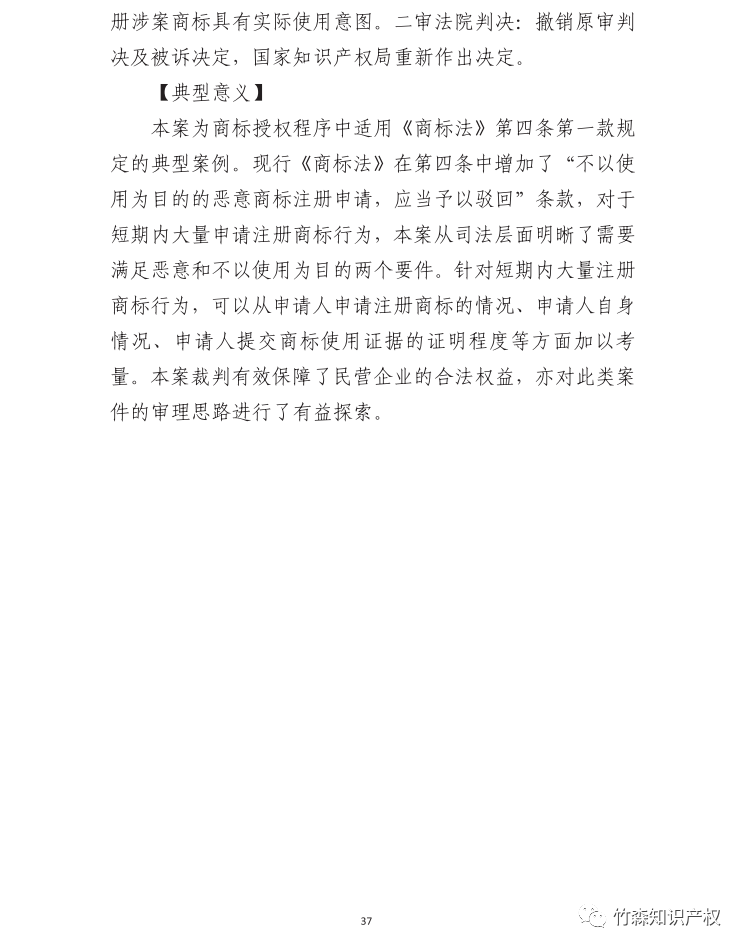 册涉案商标具有实际使用意图。二审法院判决：撤销原审判决及被诉决定，国家知识产权局重新作出决定。

【典型意义】

本案为商标授权程序中适用《商标法》第四条第一款规定的典型案例。现行《商标法》在第四条中增加了“不以使用为目的的恶意商标注册申请，应当予以驳回”条款，对于短期内大量申请注册商标行为，本案从司法层面明晰了需要满足恶意和不以使用为目的两个要件。针对短期内大量注册商标行为，可以从申请人申请注册商标的情况、申请人自身情况、申请人提交商标使用证据的证明程度等方面加以考量。本案裁判有效保障了民营企业的合法权益，亦对此类案件的审理思路进行了有益探索。

37

竹森知识产权